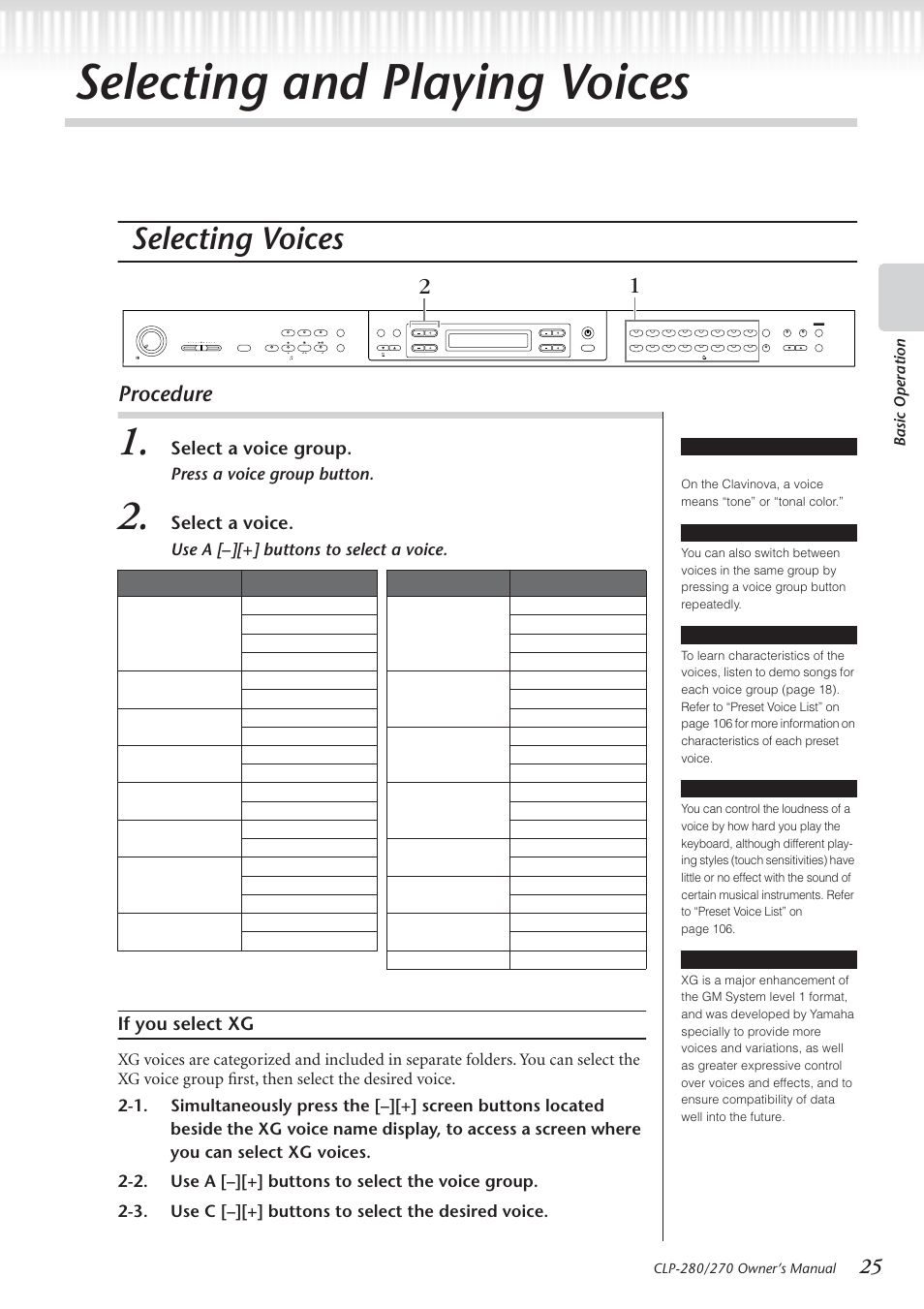 Selecting and Playing Voices

Selecting Voices

2 1

Procedure

1. Select a voice group.
Press a voice group button.

2. Select a voice.
Use A [–][+] buttons to select a voice.

If you select XG

XG voices are categorized and included in separate folders. You can select the XG voice group first, then select the desired voice.

2-1. Simultaneously press the [–][+] screen buttons located beside the XG voice name display, to access a screen where you can select XG voices.

2-2. Use A [–][+] buttons to select the voice group.

2-3. Use C [–][+] buttons to select the desired voice.

On the Clavinova, a voice means "tone" or "tonal color."

You can also switch between voices in the same group by pressing a voice group button repeatedly.

To learn characteristics of the voices, listen to demo songs for each voice group (page 18). Refer to "Preset Voice List" on page 106 for more information on characteristics of each preset voice.

You can control the loudness of a voice by how hard you play the keyboard, although different playing styles (touch sensitivities) have little or no effect with the sound of certain musical instruments. Refer to "Preset Voice List" on page 106.

XG is a major enhancement of the GM System level 1 format, and was developed by Yamaha specially to provide more voices and variations, as well as greater expressive control over voices and effects, and to ensure compatibility of data well into the future.

Basic Operation

CLP-280/270 Owner's Manual 25